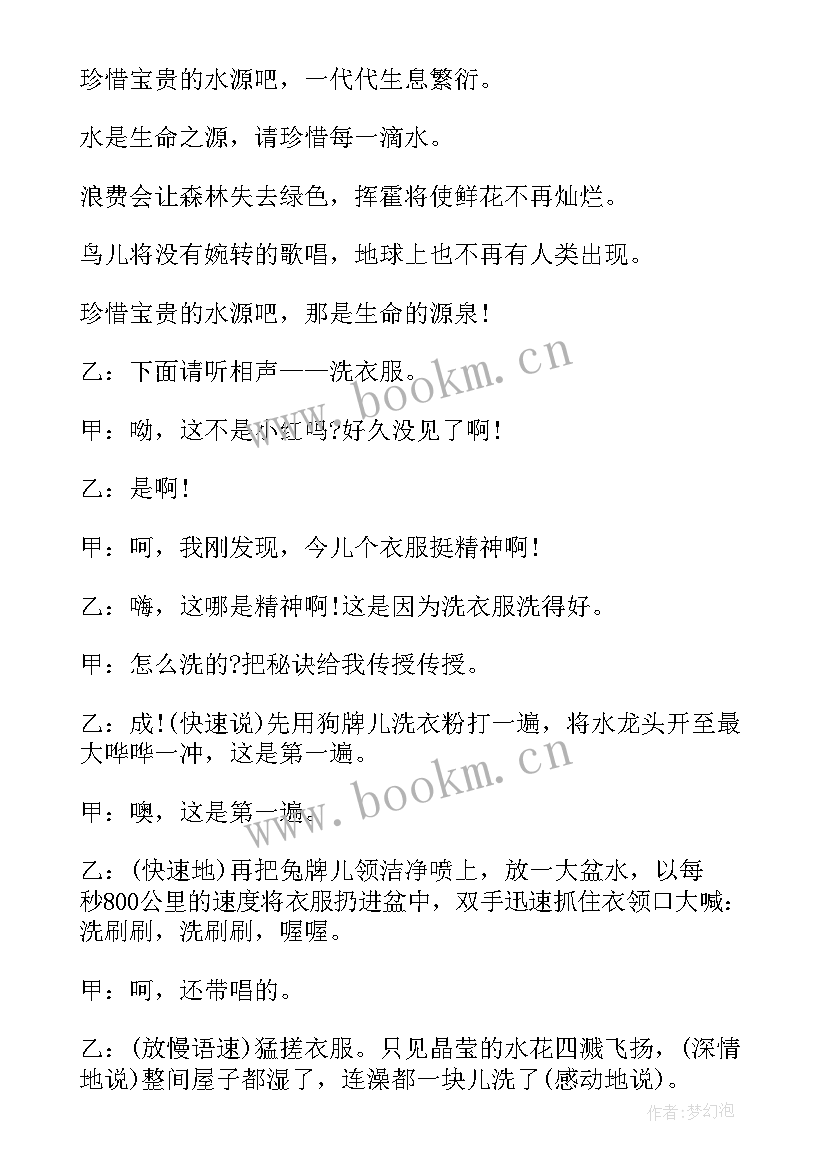 珍惜宝贵的水源吧，一代代生息繁衍。

水是生命之源，请珍惜每一滴水。

浪费会让森林失去绿色，挥霍将使鲜花不再灿烂。

鸟儿将没有婉转的歌唱，地球上也不再有人类出现。

珍惜宝贵的水源吧，那是生命的源泉！

乙：下面请听相声——洗衣服。

甲：呦，这不是小红吗?好久没见了啊！

乙：是啊！

甲：呵，我刚发现，今儿个衣服挺精神啊！

乙：嗨，这哪是精神啊!这是因为洗衣服洗得好。

甲：怎么洗的?把秘诀给我传授传授。

乙：成!(快速说)先用狗牌儿洗衣粉打一遍，将水龙头开至最大哗哗一冲，这是第一遍。

甲：噢，这是第一遍。

乙：(快速地)再把兔牌儿领洁净喷上，放一大盆水，以每秒800公里的速度将衣服扔进盆中，双手迅速抓住衣领口大喊：洗刷刷，洗刷刷，喔喔。

甲：呵，还带唱的。

乙：(放慢语速)猛搓衣服。只见晶莹的水花四溅飞扬，(深情地说)整间屋子都湿了，连澡都一块儿洗了(感动地说)。

www.bookm.cn

www.bookm.cn

作者:梦幻泡